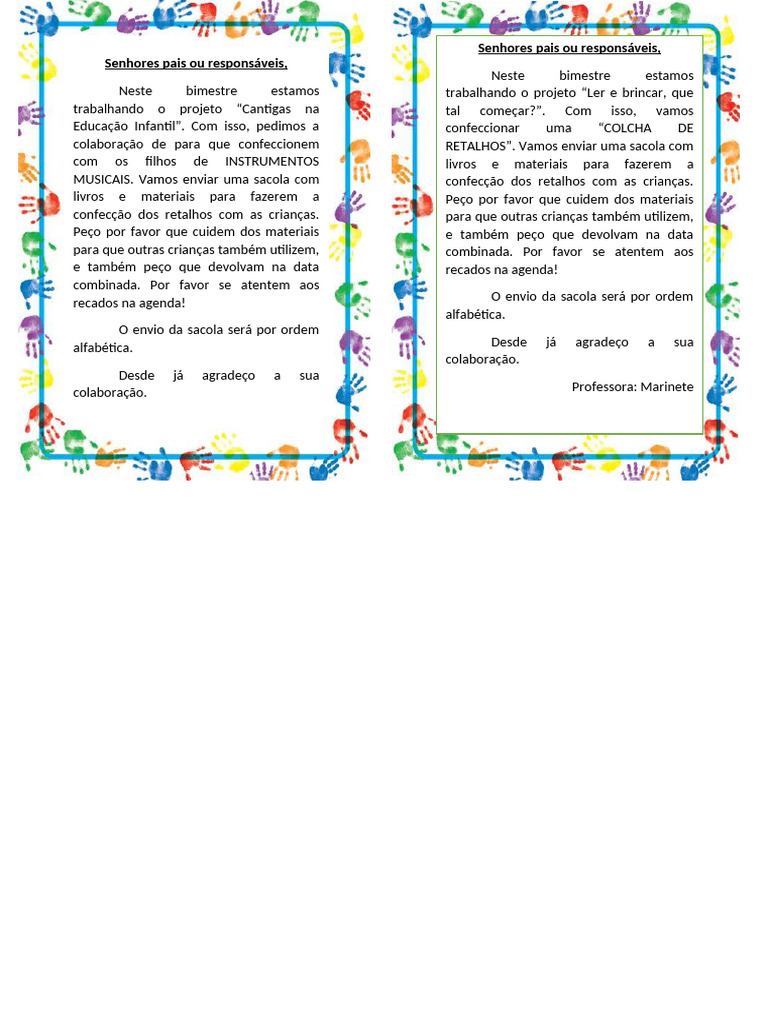 Senhores pais ou responsáveis,

Neste bimestre estamos trabalhando o projeto “Cantigas na Educação Infantil”. Com isso, pedimos a colaboração de para que confeccionem com os filhos de INSTRUMENTOS MUSICAIS. Vamos enviar uma sacola com livros e materiais para fazerem a confecção dos retalhos com as crianças. Peço por favor que cuidem dos materiais para que outras crianças também utilizem, e também peço que devolvam na data combinada. Por favor se atentem aos recados na agenda!

O envio da sacola será por ordem alfabética.

Desde já agradeço a sua colaboração.

Senhores pais ou responsáveis,

Neste bimestre estamos trabalhando o projeto “Ler e brincar, que tal começar?”. Com isso, vamos confeccionar uma “COLCHA DE RETALHOS”. Vamos enviar uma sacola com livros e materiais para fazerem a confecção dos retalhos com as crianças. Peço por favor que cuidem dos materiais para que outras crianças também utilizem, e também peço que devolvam na data combinada. Por favor se atentem aos recados na agenda!

O envio da sacola será por ordem alfabética.

Desde já agradeço a sua colaboração.

Professora: Marinete